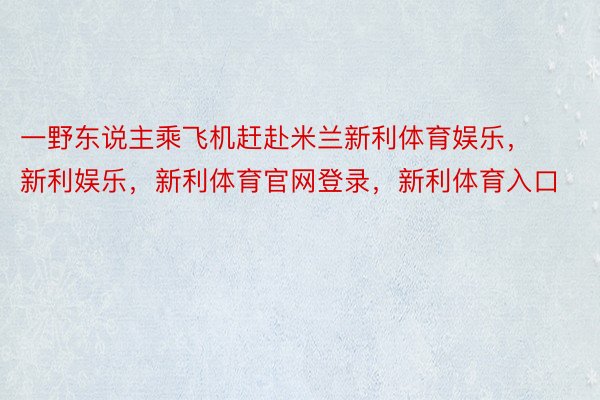 一野东说主乘飞机赶赴米兰新利体育娱乐，新利娱乐，新利体育官网登录，新利体育入口